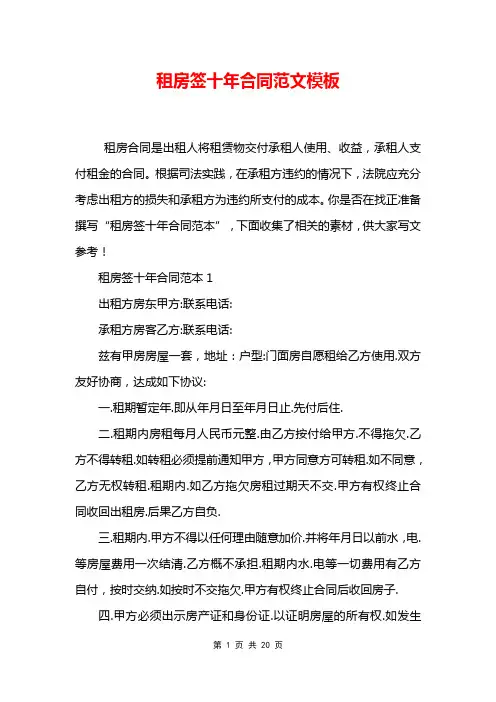 租房签十年合同范文模板

租房合同是出租人将租赁物交付承租人使用、收益，承租人支付租金的合同。根据司法实践，在承租方违约的情况下，法院应充分考虑出租方的损失和承租方为违约所支付的成本。你是否在找正准备撰写“租房签十年合同范本”，下面收集了相关的素材，供大家写文参考！

租房签十年合同范本 1

出租方房东甲方:联系电话:

承租方房客乙方:联系电话:

兹有甲房房屋一套，地址：户型:门面房自愿租给乙方使用.双方友好协商，达成如下协议:

一.租期暂定年.即从年月日至年月日止.先付后住.

二.租期内房租每月人民币元整.由乙方按付给甲方.不得拖欠.乙方不得转租.如转租必须提前通知甲方，甲方同意方可转租.如不同意，乙方无权转租.租期内.如乙方拖欠房租过期天不交.甲方有权终止合同收回出租房.后果乙方自负.

三.租期内.甲方不得以任何理由随意加价.并将年月日以前水，电.等房屋费用一次结清.乙方概不承担.租期内水.电等一切费用有乙方自付，按时交纳.如按时不交拖欠.甲方有权终止合同后收回房子.

四.甲方必须出示房产证和身份证.以证明房屋的所有权.如发生

第 1 页 共 20 页